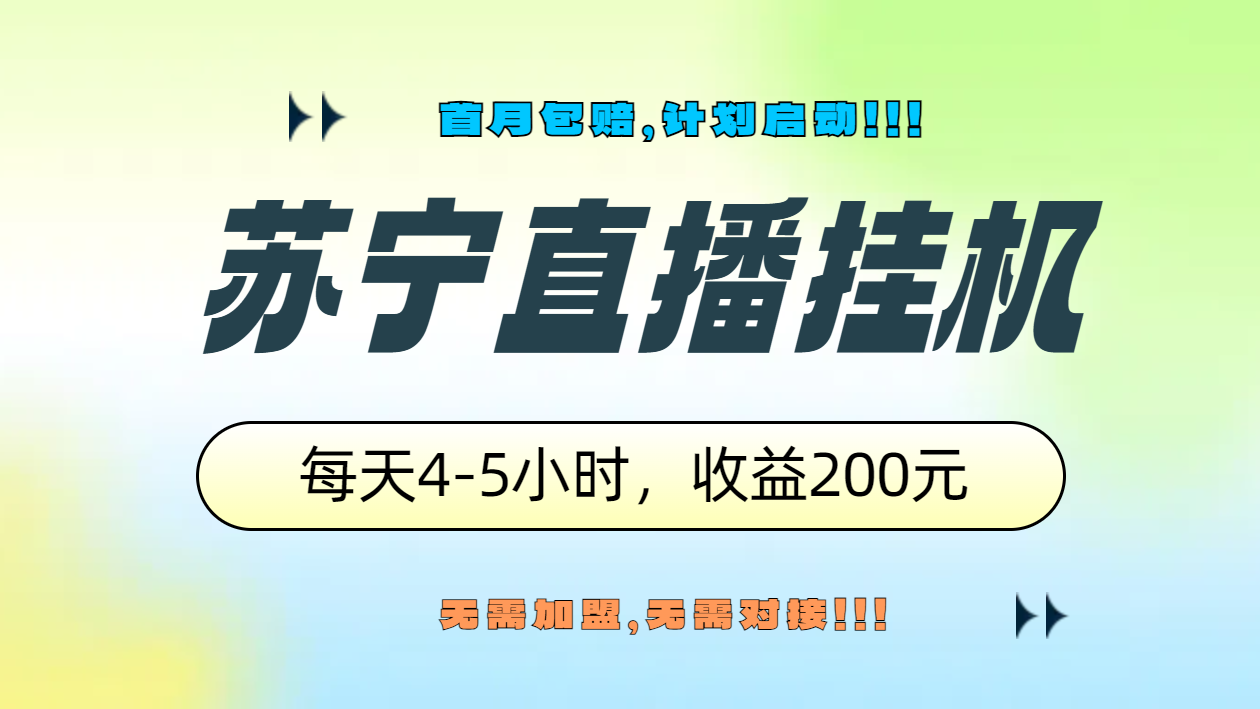 首月包赔,计划启动!!!

苏宁直播挂机

每天4-5小时，收益200元

无需加盟,无需对接!!!